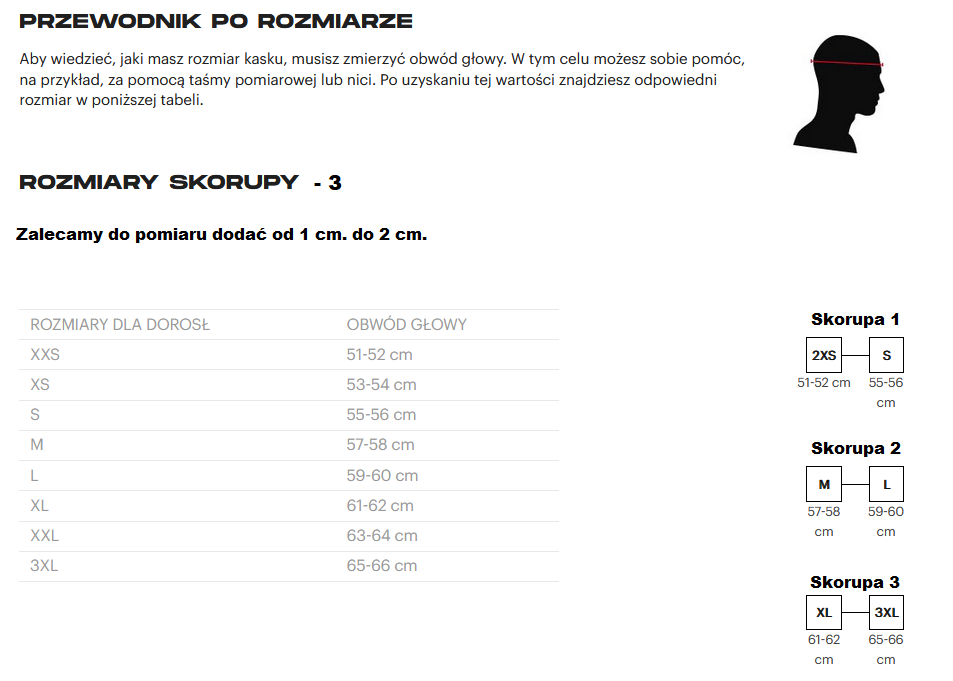 PRZEWODNIK PO ROZMIARZE

Aby wiedzieć, jaki masz rozmiar kasku, musisz zmierzyć obwód głowy. W tym celu możesz sobie pomóc, na przykład, za pomocą taśmy pomiarowej lub nici. Po uzyskaniu tej wartości znajdziesz odpowiedni rozmiar w poniższej tabeli.

ROZMIARY SKORUPY - 3

Zalecamy do pomiaru dodać od 1 cm. do 2 cm.

| ROZMIARY DLA DOROSŁ | OBWÓD GŁOWY |
|---|---|
| XXS | 51-52 cm |
| XS | 53-54 cm |
| S | 55-56 cm |
| M | 57-58 cm |
| L | 59-60 cm |
| XL | 61-62 cm |
| XXL | 63-64 cm |
| 3XL | 65-66 cm |

Skorupa 1
2XS S
51-52 cm 55-56 cm

Skorupa 2
M L
57-58 cm 59-60 cm

Skorupa 3
XL 3XL
61-62 cm 65-66 cm